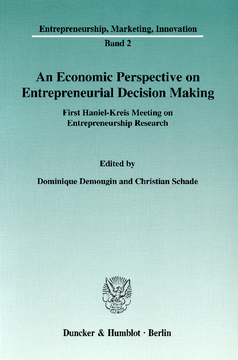 Entrepreneurship, Marketing, Innovation

Band 2

An Economic Perspective on Entrepreneurial Decision Making

First Haniel-Kreis Meeting on Entrepreneurship Research

Edited by

Dominique Demougin and Christian Schade

Duncker & Humblot · Berlin